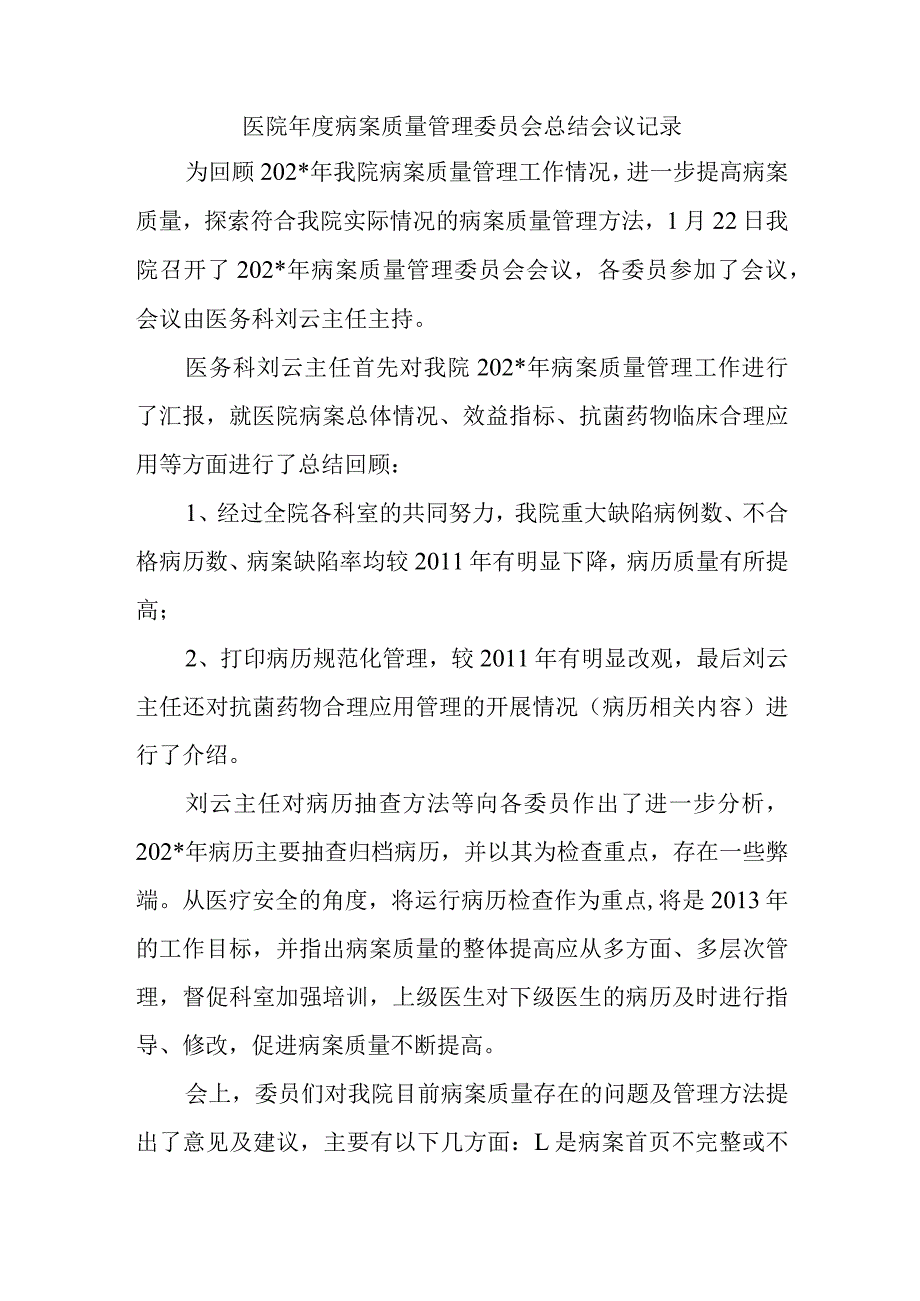 医院年度病案质量管理委员会总结会议记录

为回顾202*年我院病案质量管理工作情况，进一步提高病案质量，探索符合我院实际情况的病案质量管理方法，1月22日我院召开了202*年病案质量管理委员会会议，各委员参加了会议，会议由医务科刘云主任主持。

医务科刘云主任首先对我院202*年病案质量管理工作进行了汇报，就医院病案总体情况、效益指标、抗菌药物临床合理应用等方面进行了总结回顾：

1、经过全院各科室的共同努力，我院重大缺陷病例数、不合格病历数、病案缺陷率均较2011年有明显下降，病历质量有所提高；

2、打印病历规范化管理，较2011年有明显改观，最后刘云主任还对抗菌药物合理应用管理的开展情况（病历相关内容）进行了介绍。

刘云主任对病历抽查方法等向各委员作出了进一步分析，202*年病历主要抽查归档病历，并以其为检查重点，存在一些弊端。从医疗安全的角度，将运行病历检查作为重点,将是2013年的工作目标，并指出病案质量的整体提高应从多方面、多层次管理，督促科室加强培训，上级医生对下级医生的病历及时进行指导、修改，促进病案质量不断提高。

会上，委员们对我院目前病案质量存在的问题及管理方法提出了意见及建议，主要有以下几方面：L是病案首页不完整或不